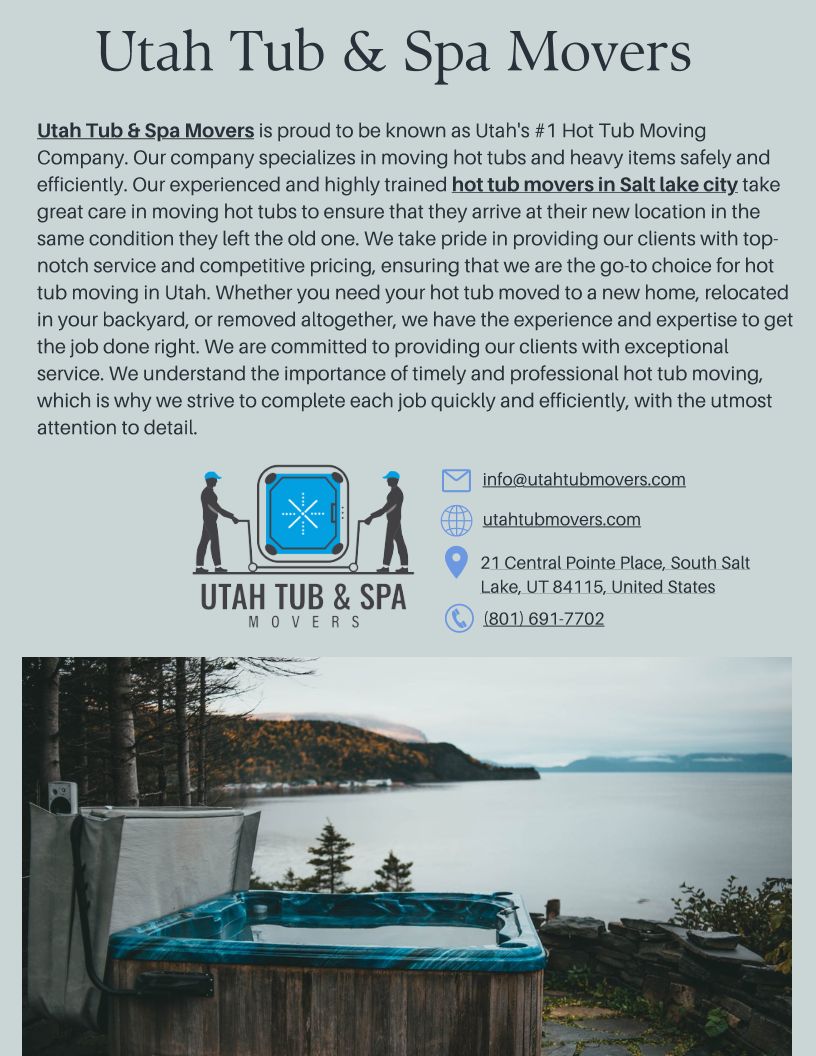 Utah Tub & Spa Movers

Utah Tub & Spa Movers is proud to be known as Utah's #1 Hot Tub Moving Company. Our company specializes in moving hot tubs and heavy items safely and efficiently. Our experienced and highly trained hot tub movers in Salt lake city take great care in moving hot tubs to ensure that they arrive at their new location in the same condition they left the old one. We take pride in providing our clients with top-notch service and competitive pricing, ensuring that we are the go-to choice for hot tub moving in Utah. Whether you need your hot tub moved to a new home, relocated in your backyard, or removed altogether, we have the experience and expertise to get the job done right. We are committed to providing our clients with exceptional service. We understand the importance of timely and professional hot tub moving, which is why we strive to complete each job quickly and efficiently, with the utmost attention to detail.

UTAH TUB & SPA
MOVERS

info@utahtubmovers.com

utahtubmovers.com

21 Central Pointe Place, South Salt Lake, UT 84115, United States

(801) 691-7702